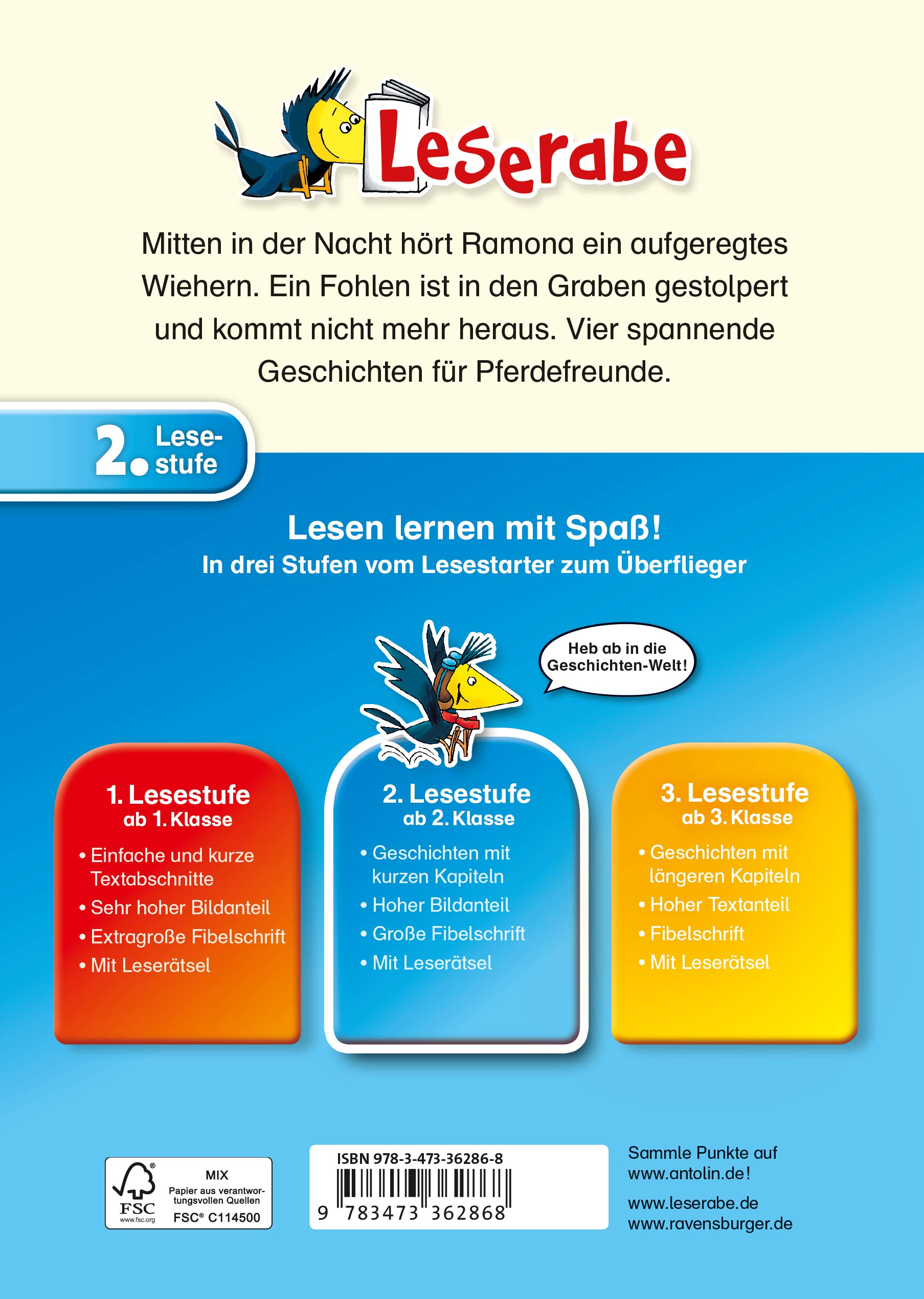 Leserabe

Mitten in der Nacht hört Ramona ein aufgeregtes Wiehern. Ein Fohlen ist in den Graben gestolpert und kommt nicht mehr heraus. Vier spannende Geschichten für Pferdefreunde.

2. Lesestufe

Lesen lernen mit Spaß!
In drei Stufen vom Lesestarter zum Überflieger

Heb ab in die Geschichten-Welt!

1. Lesestufe
ab 1. Klasse
• Einfache und kurze Textabschnitte
• Sehr hoher Bildanteil
• Extragroße Fibelschrift
• Mit Leserätsel

2. Lesestufe
ab 2. Klasse
• Geschichten mit kurzen Kapiteln
• Hoher Bildanteil
• Große Fibelschrift
• Mit Leserätsel

3. Lesestufe
ab 3. Klasse
• Geschichten mit längeren Kapiteln
• Hoher Textanteil
• Fibelschrift
• Mit Leserätsel

FSC www.fsc.org MIX Papier aus verantwortungsvollen Quellen FSC® C114500

ISBN 978-3-473-36286-8
9 783473 362868

Sammle Punkte auf www.antolin.de!

www.leserabe.de
www.ravensburger.de